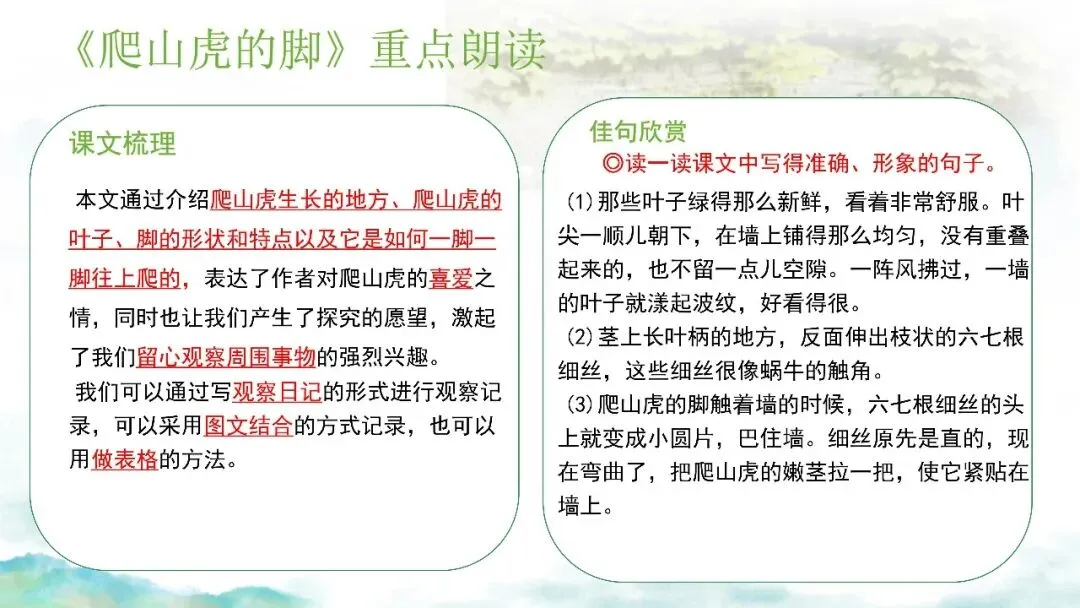 《爬山虎的脚》重点朗读

课文梳理

本文通过介绍爬山虎生长的地方、爬山虎的叶子、脚的形状和特点以及它是如何一脚一脚往上爬的，表达了作者对爬山虎的喜爱之情，同时也让我们产生了探究的愿望，激起了我们留心观察周围事物的强烈兴趣。

我们可以通过写观察日记的形式进行观察记录，可以采用图文结合的方式记录，也可以用做表格的方法。

佳句欣赏

◎读一读课文中写得准确、形象的句子。

(1)那些叶子绿得那么新鲜，看着非常舒服。叶尖一顺儿朝下，在墙上铺得那么均匀，没有重叠起来的，也不留一点儿空隙。一阵风拂过，一墙的叶子就漾起波纹，好看得很。

(2)茎上长叶柄的地方，反面伸出枝状的六七根细丝，这些细丝很像蜗牛的触角。

(3)爬山虎的脚触着墙的时候，六七根细丝的头上就变成小圆片，巴住墙。细丝原先是直的，现在弯曲了，把爬山虎的嫩茎拉一把，使它紧贴在墙上。